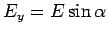 $E_y = E \sin \alpha$